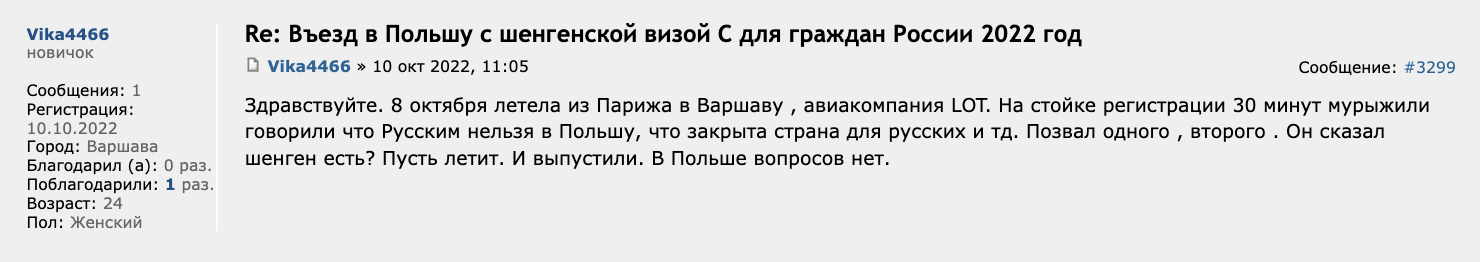 Vika4466
новичок

Сообщения: 1
Регистрация: 10.10.2022
Город: Варшава
Благодарил (а): 0 раз.
Поблагодарили: 1 раз.
Возраст: 24
Пол: Женский

Re: Въезд в Польшу с шенгенской визой С для граждан России 2022 год

Vika4466 » 10 окт 2022, 11:05

Сообщение: #3299

Здравствуйте. 8 октября летела из Парижа в Варшаву , авиакомпания LOT. На стойке регистрации 30 минут мурыжили говорили что Русским нельзя в Польшу, что закрыта страна для русских и тд. Позвал одного , второго . Он сказал шенген есть? Пусть летит. И выпустили. В Польше вопросов нет.